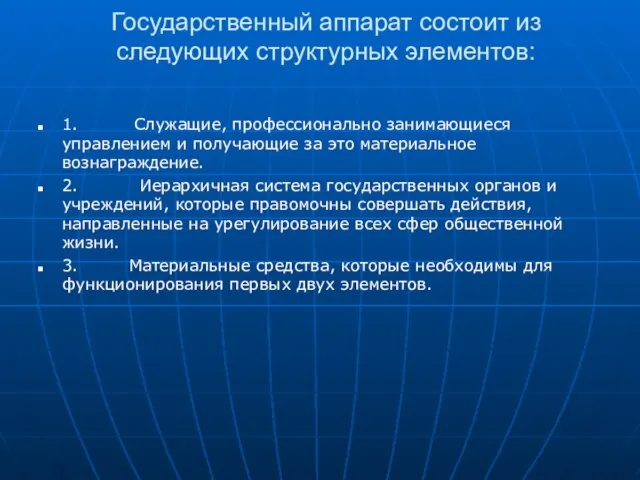 Государственный аппарат состоит из следующих структурных элементов:

1. Служащие, профессионально занимающиеся управлением и получающие за это материальное вознаграждение.

2. Иерархичная система государственных органов и учреждений, которые правомочны совершать действия, направленные на урегулирование всех сфер общественной жизни.

3. Материальные средства, которые необходимы для функционирования первых двух элементов.